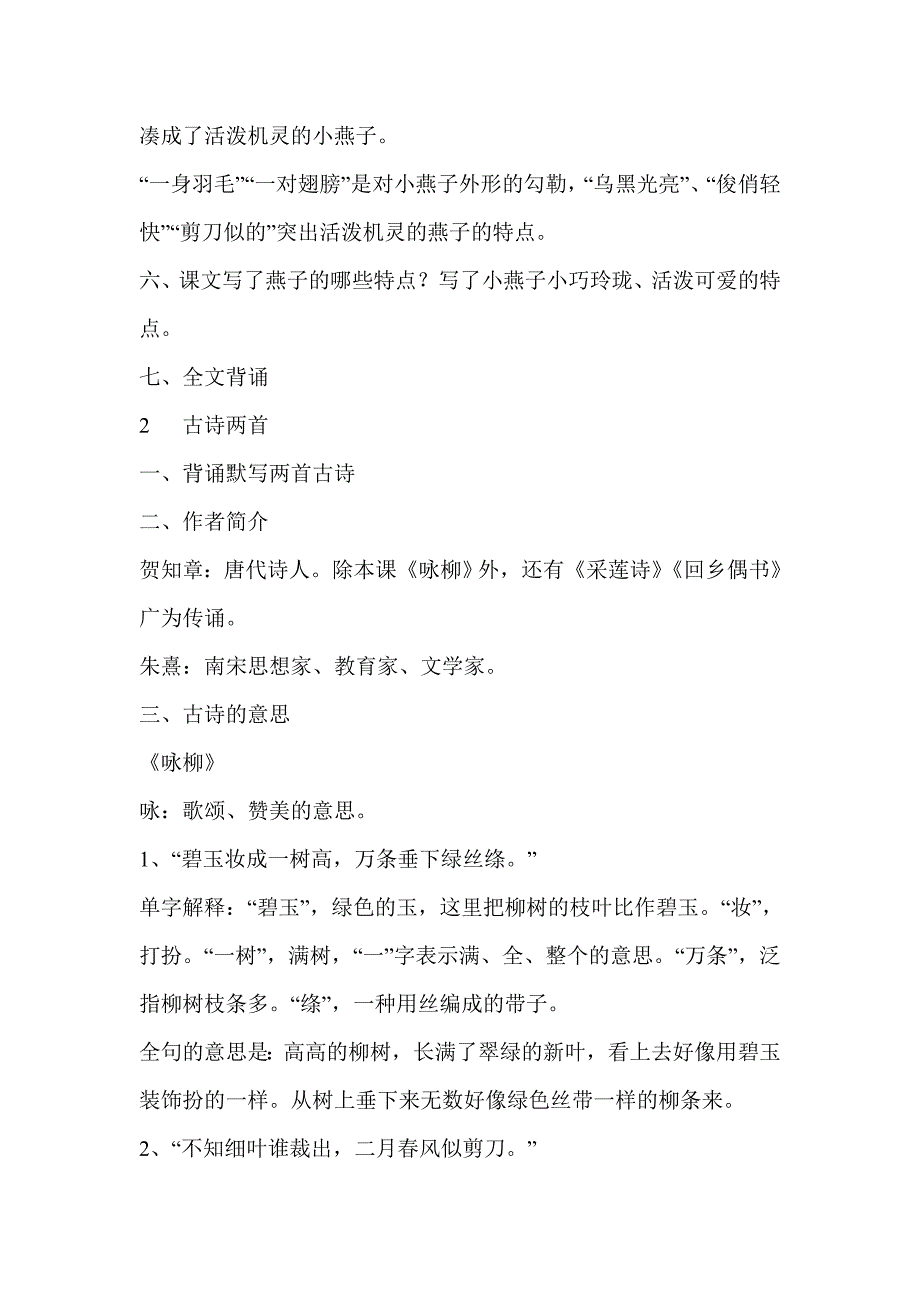 凑成了活泼机灵的小燕子。

“一身羽毛”“一对翅膀”是对小燕子外形的勾勒，“乌黑光亮”、“俊俏轻快”“剪刀似的”突出活泼机灵的燕子的特点。

六、课文写了燕子的哪些特点？写了小燕子小巧玲珑、活泼可爱的特点。

七、全文背诵

2　古诗两首

一、背诵默写两首古诗

二、作者简介

贺知章：唐代诗人。除本课《咏柳》外，还有《采莲诗》《回乡偶书》广为传诵。

朱熹：南宋思想家、教育家、文学家。

三、古诗的意思

《咏柳》

咏：歌颂、赞美的意思。

1、“碧玉妆成一树高，万条垂下绿丝绦。”

单字解释：“碧玉”，绿色的玉，这里把柳树的枝叶比作碧玉。“妆”，打扮。“一树”，满树，“一”字表示满、全、整个的意思。“万条”，泛指柳树枝条多。“绦”，一种用丝编成的带子。

全句的意思是：高高的柳树，长满了翠绿的新叶，看上去好像用碧玉装饰扮的一样。从树上垂下来无数好像绿色丝带一样的柳条来。

2、“不知细叶谁裁出，二月春风似剪刀。”